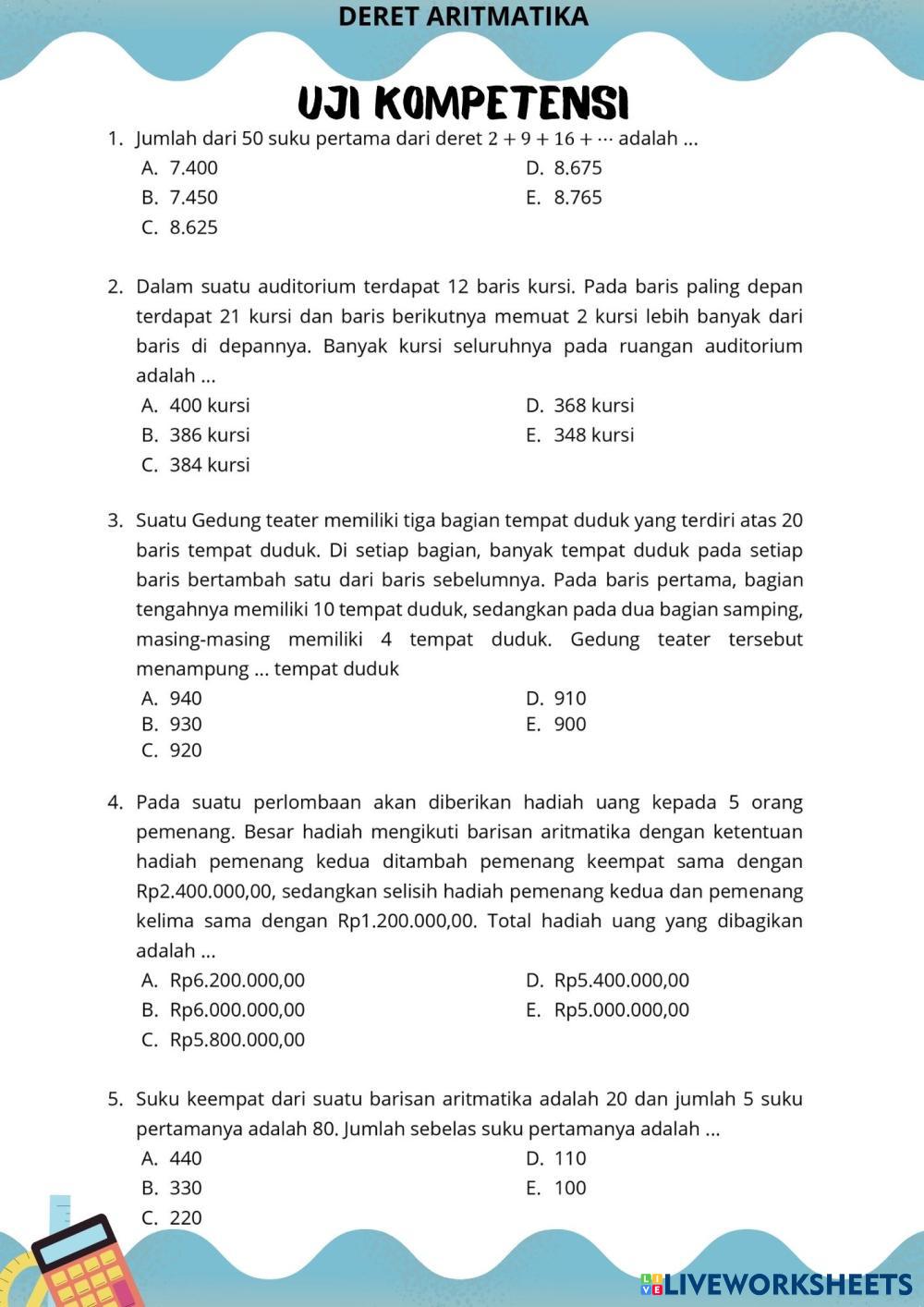 DERET ARITMATIKA

UJI KOMPETENSI

1. Jumlah dari 50 suku pertama dari deret $2 + 9 + 16 + \cdots$ adalah ...
A. 7.400
B. 7.450
C. 8.625
D. 8.675
E. 8.765

2. Dalam suatu auditorium terdapat 12 baris kursi. Pada baris paling depan terdapat 21 kursi dan baris berikutnya memuat 2 kursi lebih banyak dari baris di depannya. Banyak kursi seluruhnya pada ruangan auditorium adalah ...
A. 400 kursi
B. 386 kursi
C. 384 kursi
D. 368 kursi
E. 348 kursi

3. Suatu Gedung teater memiliki tiga bagian tempat duduk yang terdiri atas 20 baris tempat duduk. Di setiap bagian, banyak tempat duduk pada setiap baris bertambah satu dari baris sebelumnya. Pada baris pertama, bagian tengahnya memiliki 10 tempat duduk, sedangkan pada dua bagian samping, masing-masing memiliki 4 tempat duduk. Gedung teater tersebut menampung ... tempat duduk
A. 940
B. 930
C. 920
D. 910
E. 900

4. Pada suatu perlombaan akan diberikan hadiah uang kepada 5 orang pemenang. Besar hadiah mengikuti barisan aritmatika dengan ketentuan hadiah pemenang kedua ditambah pemenang keempat sama dengan Rp2.400.000,00, sedangkan selisih hadiah pemenang kedua dan pemenang kelima sama dengan Rp1.200.000,00. Total hadiah uang yang dibagikan adalah ...
A. Rp6.200.000,00
B. Rp6.000.000,00
C. Rp5.800.000,00
D. Rp5.400.000,00
E. Rp5.000.000,00

5. Suku keempat dari suatu barisan aritmatika adalah 20 dan jumlah 5 suku pertamanya adalah 80. Jumlah sebelas suku pertamanya adalah ...
A. 440
B. 330
C. 220
D. 110
E. 100

LIVEWORKSHEETS